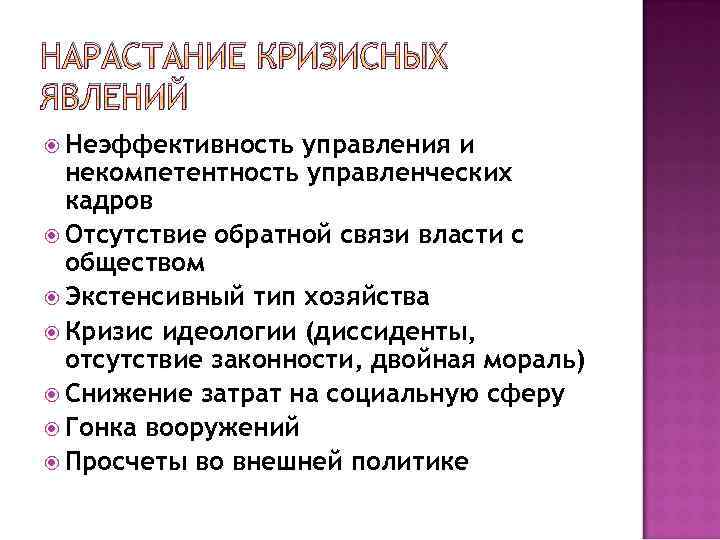 НАРАСТАНИЕ КРИЗИСНЫХ ЯВЛЕНИЙ

Неэффективность управления и некомпетентность управленческих кадров

Отсутствие обратной связи власти с обществом

Экстенсивный тип хозяйства

Кризис идеологии (диссиденты, отсутствие законности, двойная мораль)

Снижение затрат на социальную сферу

Гонка вооружений

Просчеты во внешней политике